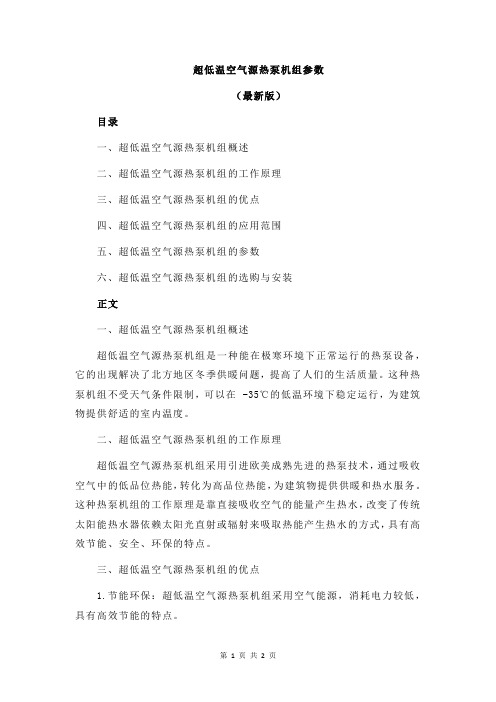 超低温空气源热泵机组参数

（最新版）

目录

一、超低温空气源热泵机组概述

二、超低温空气源热泵机组的工作原理

三、超低温空气源热泵机组的优点

四、超低温空气源热泵机组的应用范围

五、超低温空气源热泵机组的参数

六、超低温空气源热泵机组的选购与安装

正文

一、超低温空气源热泵机组概述

超低温空气源热泵机组是一种能在极寒环境下正常运行的热泵设备，它的出现解决了北方地区冬季供暖问题，提高了人们的生活质量。这种热泵机组不受天气条件限制，可以在 -35℃的低温环境下稳定运行，为建筑物提供舒适的室内温度。

二、超低温空气源热泵机组的工作原理

超低温空气源热泵机组采用引进欧美成熟先进的热泵技术，通过吸收空气中的低品位热能，转化为高品位热能，为建筑物提供供暖和热水服务。这种热泵机组的工作原理是靠直接吸收空气的能量产生热水，改变了传统太阳能热水器依赖太阳光直射或辐射来吸取热能产生热水的方式，具有高效节能、安全、环保的特点。

三、超低温空气源热泵机组的优点

1.节能环保：超低温空气源热泵机组采用空气能源，消耗电力较低，具有高效节能的特点。

第 1 页 共 2 页